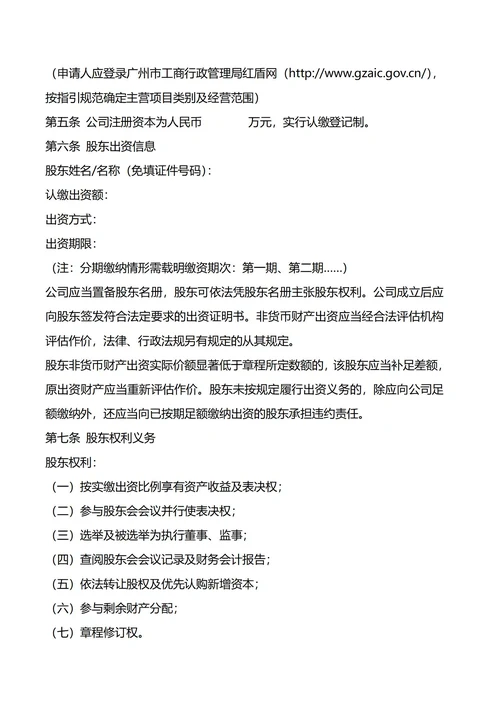 （申请人应登录广州市工商行政管理局红盾网（http://www.gzaic.gov.cn/），按指引规范确定主营项目类别及经营范围）

第五条 公司注册资本为人民币　　　万元，实行认缴登记制。

第六条 股东出资信息

股东姓名/名称（免填证件号码）：

认缴出资额：

出资方式：

出资期限：

（注：分期缴纳情形需载明缴资期次：第一期、第二期……）

公司应当置备股东名册，股东可依法凭股东名册主张股东权利。公司成立后应向股东签发符合法定要求的出资证明书。非货币财产出资应当经合法评估机构评估作价，法律、行政法规另有规定的从其规定。

股东非货币财产出资实际价额显著低于章程所定数额的，该股东应当补足差额，原出资财产应当重新评估作价。股东未按规定履行出资义务的，除应向公司足额缴纳外，还应当向已按期足额缴纳出资的股东承担违约责任。

第七条 股东权利义务

股东权利：

（一）按实缴出资比例享有资产收益及表决权；

（二）参与股东会会议并行使表决权；

（三）选举及被选举为执行董事、监事；

（四）查阅股东会会议记录及财务会计报告；

（五）依法转让股权及优先认购新增资本；

（六）参与剩余财产分配；

（七）章程修订权。